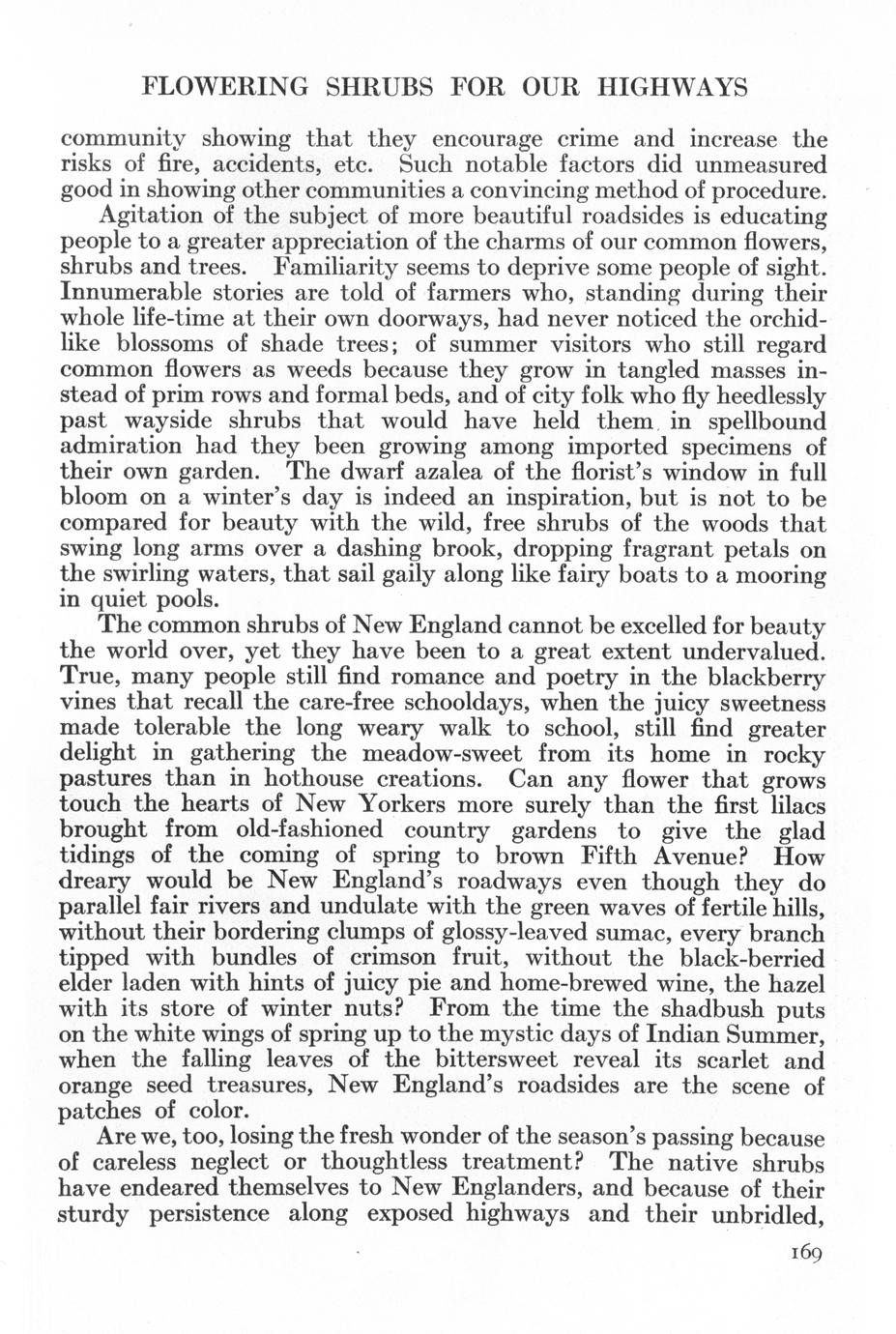 FLOWERING SHRUBS FOR OUR HIGHWAYS

community showing that they encourage crime and increase the risks of fire, accidents, etc. Such notable factors did unmeasured good in showing other communities a convincing method of procedure.

Agitation of the subject of more beautiful roadsides is educating people to a greater appreciation of the charms of our common flowers, shrubs and trees. Familiarity seems to deprive some people of sight. Innumerable stories are told of farmers who, standing during their whole life-time at their own doorways, had never noticed the orchid-like blossoms of shade trees; of summer visitors who still regard common flowers as weeds because they grow in tangled masses instead of prim rows and formal beds, and of city folk who fly heedlessly past wayside shrubs that would have held them in spellbound admiration had they been growing among imported specimens of their own garden. The dwarf azalea of the florist's window in full bloom on a winter's day is indeed an inspiration, but is not to be compared for beauty with the wild, free shrubs of the woods that swing long arms over a dashing brook, dropping fragrant petals on the swirling waters, that sail gaily along like fairy boats to a mooring in quiet pools.

The common shrubs of New England cannot be excelled for beauty the world over, yet they have been to a great extent undervalued. True, many people still find romance and poetry in the blackberry vines that recall the care-free schooldays, when the juicy sweetness made tolerable the long weary walk to school, still find greater delight in gathering the meadow-sweet from its home in rocky pastures than in hothouse creations. Can any flower that grows touch the hearts of New Yorkers more surely than the first lilacs brought from old-fashioned country gardens to give the glad tidings of the coming of spring to brown Fifth Avenue? How dreary would be New England's roadways even though they do parallel fair rivers and undulate with the green waves of fertile hills, without their bordering clumps of glossy-leaved sumac, every branch tipped with bundles of crimson fruit, without the black-berried elder laden with hints of juicy pie and home-brewed wine, the hazel with its store of winter nuts? From the time the shadbush puts on the white wings of spring up to the mystic days of Indian Summer, when the falling leaves of the bittersweet reveal its scarlet and orange seed treasures, New England's roadsides are the scene of patches of color.

Are we, too, losing the fresh wonder of the season's passing because of careless neglect or thoughtless treatment? The native shrubs have endeared themselves to New Englanders, and because of their sturdy persistence along exposed highways and their unbridled,

169